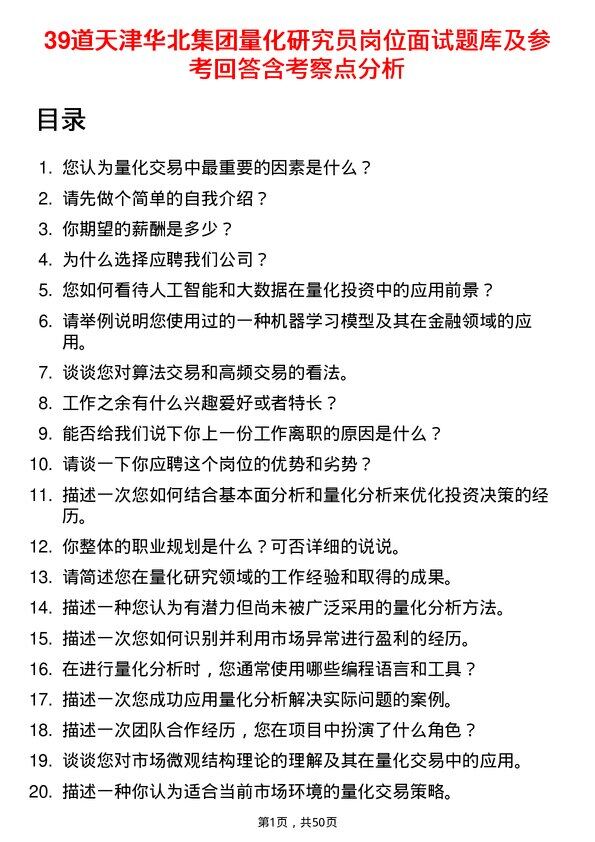 39道天津华北集团量化研究员岗位面试题库及参考回答含考察点分析

目录

1. 您认为量化交易中最重要的因素是什么？
2. 请先做个简单的自我介绍？
3. 你期望的薪酬是多少？
4. 为什么选择应聘我们公司？
5. 您如何看待人工智能和大数据在量化投资中的应用前景？
6. 请举例说明您使用过的一种机器学习模型及其在金融领域的应用。
7. 谈谈您对算法交易和高频交易的看法。
8. 工作之余有什么兴趣爱好或者特长？
9. 能否给我们说下你上一份工作离职的原因是什么？
10. 请谈一下你应聘这个岗位的优势和劣势？
11. 描述一次您如何结合基本面分析和量化分析来优化投资决策的经历。
12. 你整体的职业规划是什么？可否详细的说说。
13. 请简述您在量化研究领域的工作经验和取得的成果。
14. 描述一种您认为有潜力但尚未被广泛采用的量化分析方法。
15. 描述一次您如何识别并利用市场异常进行盈利的经历。
16. 在进行量化分析时，您通常使用哪些编程语言和工具？
17. 描述一次您成功应用量化分析解决实际问题的案例。
18. 描述一次团队合作经历，您在项目中扮演了什么角色？
19. 谈谈您对市场微观结构理论的理解及其在量化交易中的应用。
20. 描述一种你认为适合当前市场环境的量化交易策略。

第1页，共50页